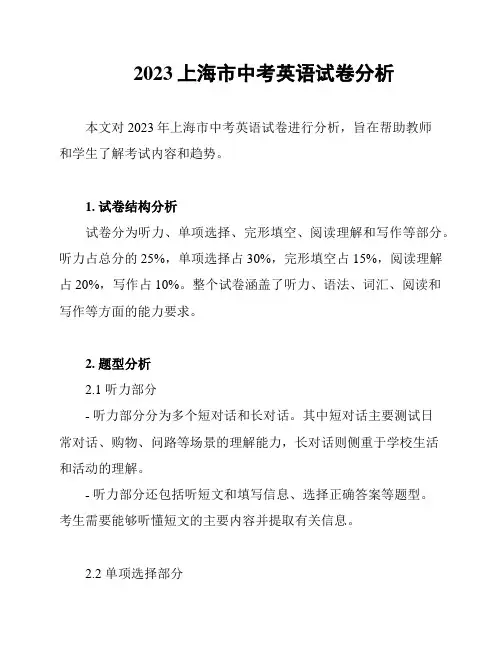 2023 上海市中考英语试卷分析

本文对 2023 年上海市中考英语试卷进行分析，旨在帮助教师和学生了解考试内容和趋势。

1. 试卷结构分析

试卷分为听力、单项选择、完形填空、阅读理解和写作等部分。听力占总分的 25%，单项选择占 30%，完形填空占 15%，阅读理解占 20%，写作占 10%。整个试卷涵盖了听力、语法、词汇、阅读和写作等方面的能力要求。

2. 题型分析

2.1 听力部分

- 听力部分分为多个短对话和长对话。其中短对话主要测试日常对话、购物、问路等场景的理解能力，长对话则侧重于学校生活和活动的理解。

- 听力部分还包括听短文和填写信息、选择正确答案等题型。考生需要能够听懂短文的主要内容并提取有关信息。

2.2 单项选择部分